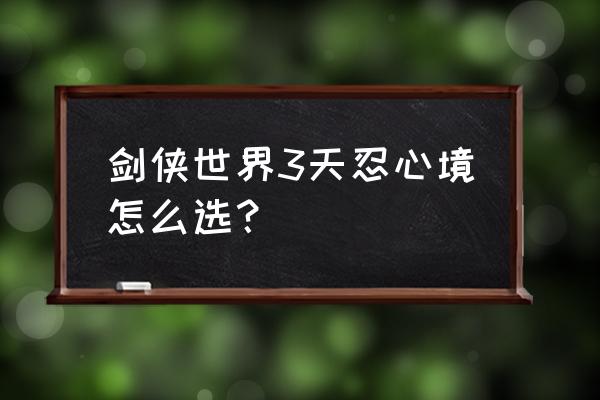 剑侠世界3天忍心境怎么选？